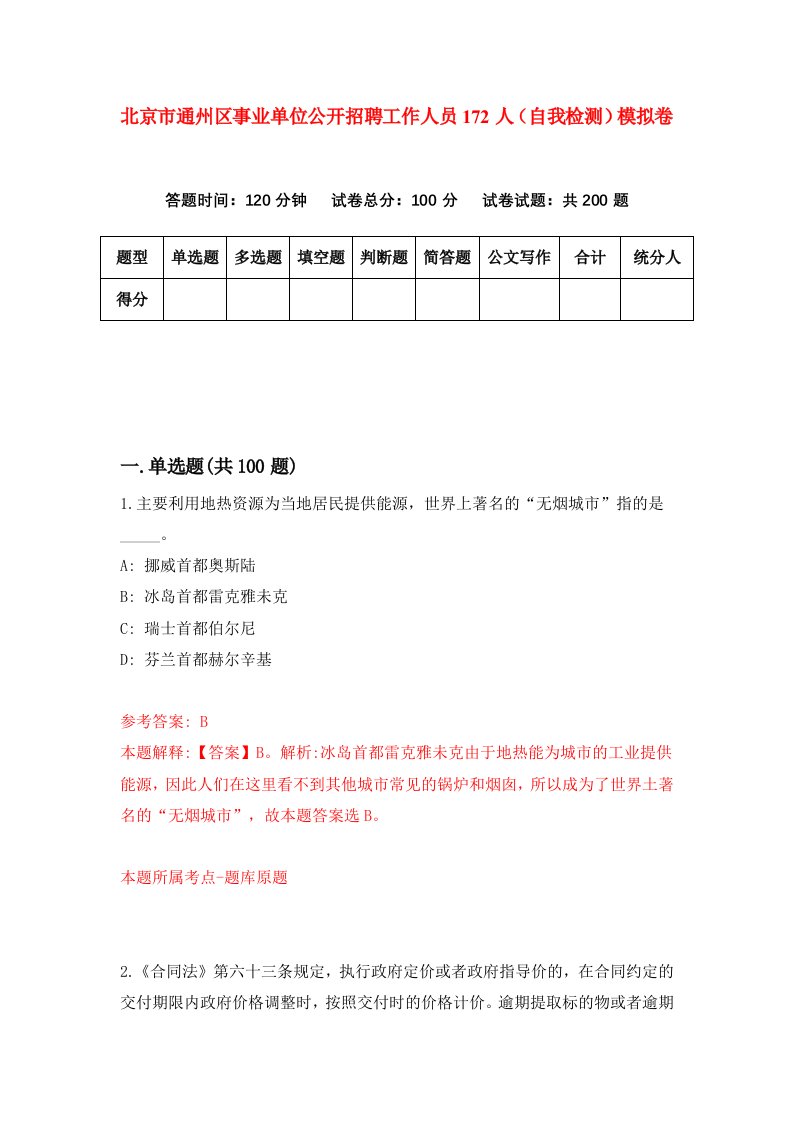 北京市通州区事业单位公开招聘工作人员172人（自我检测）模拟卷

答题时间：120分钟　试卷总分：100分　试卷试题：共200题

| 题型 | 单选题 | 多选题 | 填空题 | 判断题 | 简答题 | 公文写作 | 合计 | 统分人 |
|---|---|---|---|---|---|---|---|---|
| 得分 | | | | | | | | |

一.单选题(共100题)

1.主要利用地热资源为当地居民提供能源，世界上著名的“无烟城市”指的是_____。

A: 挪威首都奥斯陆

B: 冰岛首都雷克雅未克

C: 瑞士首都伯尔尼

D: 芬兰首都赫尔辛基

参考答案: B

本题解释:【答案】B。解析:冰岛首都雷克雅未克由于地热能为城市的工业提供能源，因此人们在这里看不到其他城市常见的锅炉和烟囱，所以成为了世界土著名的“无烟城市”，故本题答案选B。

本题所属考点-题库原题

2.《合同法》第六十三条规定，执行政府定价或者政府指导价的，在合同约定的交付期限内政府价格调整时，按照交付时的价格计价。逾期提取标的物或者逾期